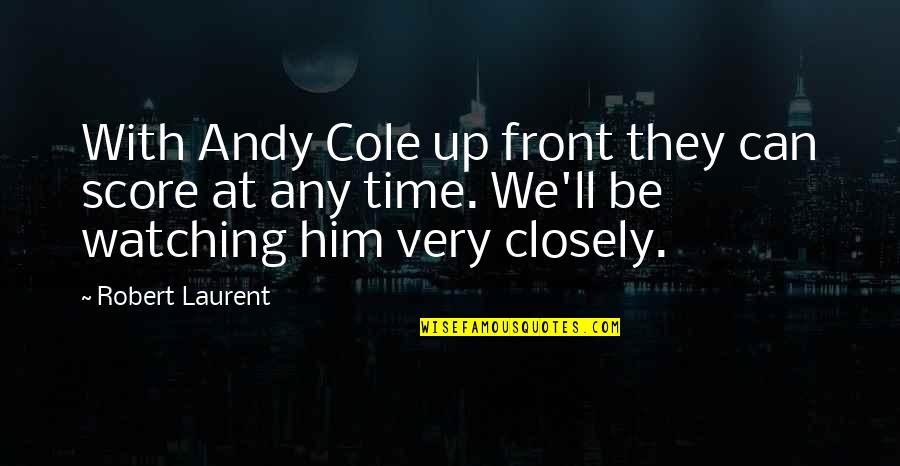 With Andy Cole up front they can score at any time. We'll be watching him very closely.

~ Robert Laurent

WISEFAMOUSQUOTES.COM